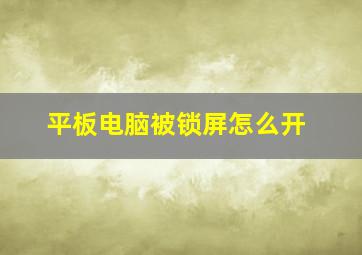 平板电脑被锁屏怎么开